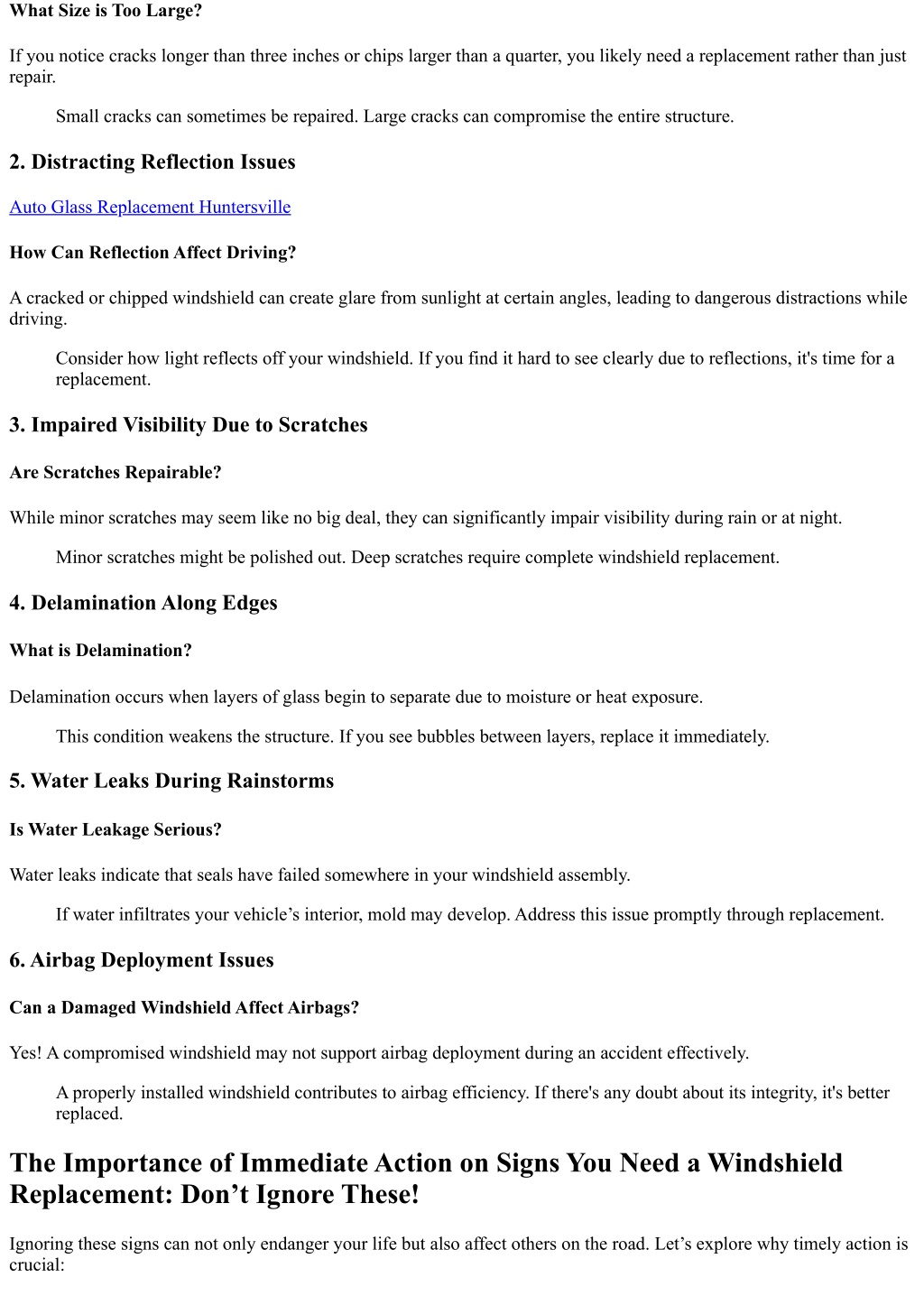 What Size is Too Large?

If you notice cracks longer than three inches or chips larger than a quarter, you likely need a replacement rather than just repair.

Small cracks can sometimes be repaired. Large cracks can compromise the entire structure.

2. Distracting Reflection Issues

Auto Glass Replacement Huntersville

How Can Reflection Affect Driving?

A cracked or chipped windshield can create glare from sunlight at certain angles, leading to dangerous distractions while driving.

Consider how light reflects off your windshield. If you find it hard to see clearly due to reflections, it's time for a replacement.

3. Impaired Visibility Due to Scratches

Are Scratches Repairable?

While minor scratches may seem like no big deal, they can significantly impair visibility during rain or at night.

Minor scratches might be polished out. Deep scratches require complete windshield replacement.

4. Delamination Along Edges

What is Delamination?

Delamination occurs when layers of glass begin to separate due to moisture or heat exposure.

This condition weakens the structure. If you see bubbles between layers, replace it immediately.

5. Water Leaks During Rainstorms

Is Water Leakage Serious?

Water leaks indicate that seals have failed somewhere in your windshield assembly.

If water infiltrates your vehicle’s interior, mold may develop. Address this issue promptly through replacement.

6. Airbag Deployment Issues

Can a Damaged Windshield Affect Airbags?

Yes! A compromised windshield may not support airbag deployment during an accident effectively.

A properly installed windshield contributes to airbag efficiency. If there's any doubt about its integrity, it's better replaced.

The Importance of Immediate Action on Signs You Need a Windshield Replacement: Don’t Ignore These!

Ignoring these signs can not only endanger your life but also affect others on the road. Let’s explore why timely action is crucial: